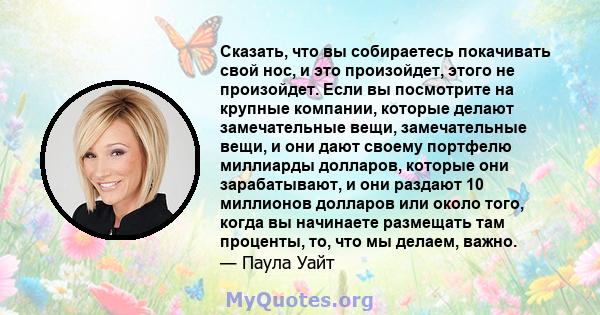 Сказать, что вы собираетесь покачивать свой нос, и это произойдет, этого не произойдет. Если вы посмотрите на крупные компании, которые делают замечательные вещи, замечательные вещи, и они дают своему портфелю миллиарды долларов, которые они зарабатывают, и они раздают 10 миллионов долларов или около того, когда вы начинаете размещать там проценты, то, что мы делаем, важно.
— Паула Уайт

MyQuotes.org